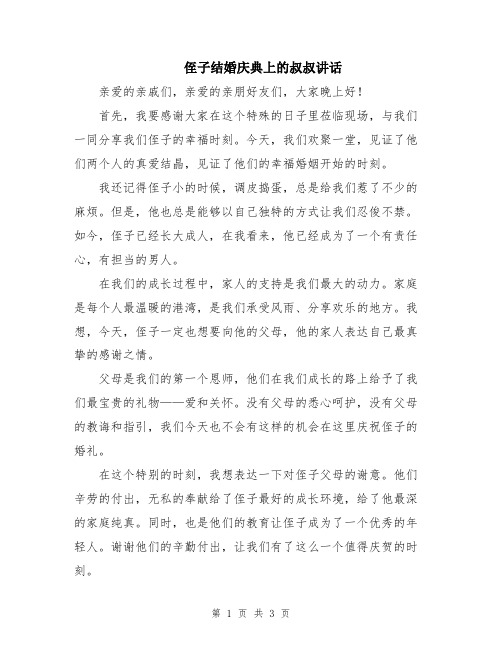 侄子结婚庆典上的叔叔讲话

亲爱的亲戚们，亲爱的亲朋好友们，大家晚上好！

首先，我要感谢大家在这个特殊的日子里莅临现场，与我们一同分享我们侄子的幸福时刻。今天，我们欢聚一堂，见证了他们两个人的真爱结晶，见证了他们的幸福婚姻开始的时刻。

我还记得侄子小的时候，调皮捣蛋，总是给我们惹了不少的麻烦。但是，他也总是能够以自己独特的方式让我们忍俊不禁。如今，侄子已经长大成人，在我看来，他已经成为了一个有责任心，有担当的男人。

在我们的成长过程中，家人的支持是我们最大的动力。家庭是每个人最温暖的港湾，是我们承受风雨、分享欢乐的地方。我想，今天，侄子一定也想要向他的父母，他的家人表达自己最真挚的感谢之情。

父母是我们的第一个恩师，他们在我们成长的路上给予了我们最宝贵的礼物——爱和关怀。没有父母的悉心呵护，没有父母的教诲和指引，我们今天也不会有这样的机会在这里庆祝侄子的婚礼。

在这个特别的时刻，我想表达一下对侄子父母的谢意。他们辛劳的付出，无私的奉献给了侄子最好的成长环境，给了他最深的家庭纯真。同时，也是他们的教育让侄子成为了一个优秀的年轻人。谢谢他们的辛勤付出，让我们有了这么一个值得庆贺的时刻。

第 1 页 共 3 页